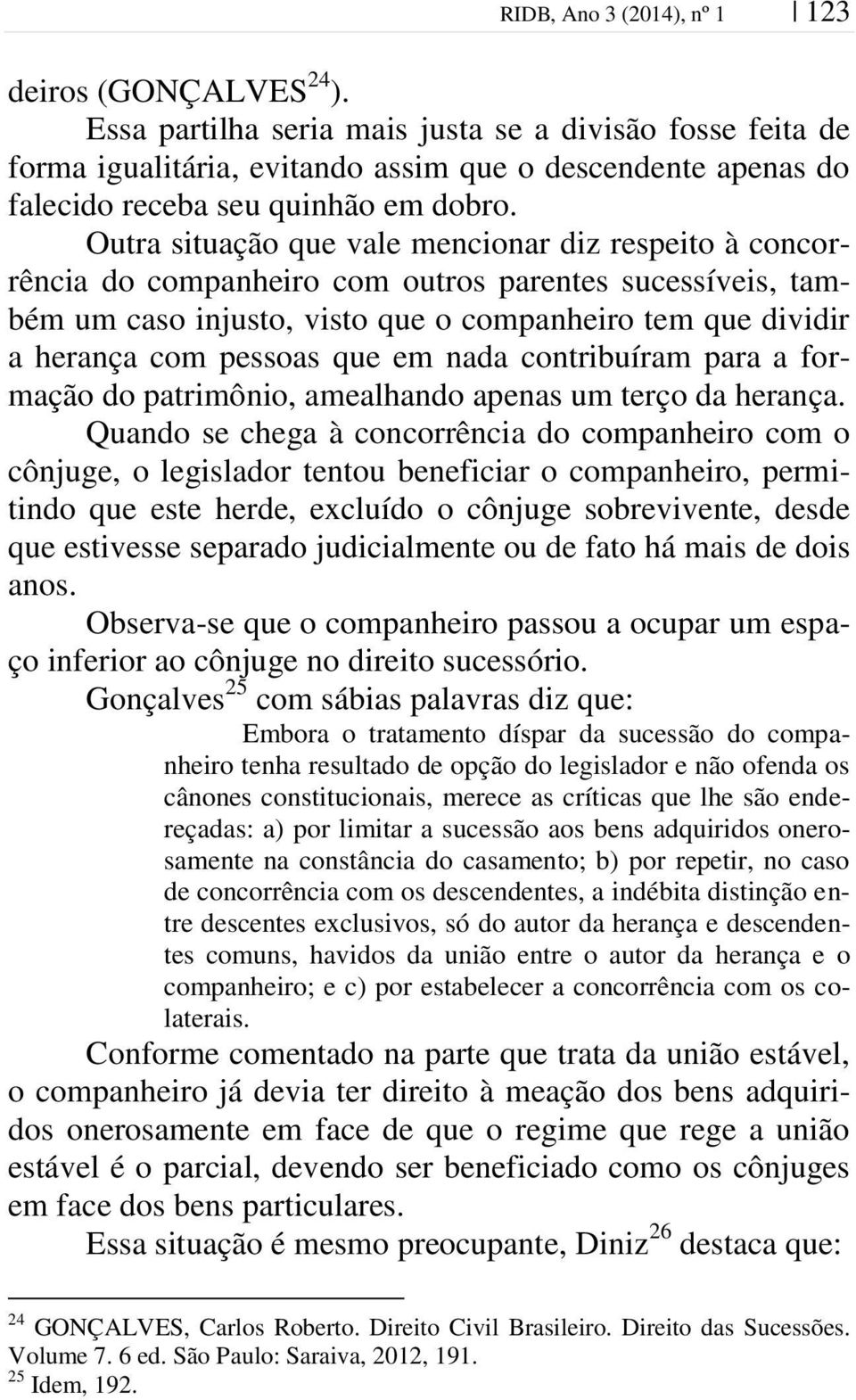 RIDB, Ano 3 (2014), nº 1 | 123

deiros (GONÇALVES$^{24}$).

Essa partilha seria mais justa se a divisão fosse feita de forma igualitária, evitando assim que o descendente apenas do falecido receba seu quinhão em dobro.

Outra situação que vale mencionar diz respeito à concorrência do companheiro com outros parentes sucessíveis, também um caso injusto, visto que o companheiro tem que dividir a herança com pessoas que em nada contribuíram para a formação do patrimônio, amealhando apenas um terço da herança.

Quando se chega à concorrência do companheiro com o cônjuge, o legislador tentou beneficiar o companheiro, permitindo que este herde, excluído o cônjuge sobrevivente, desde que estivesse separado judicialmente ou de fato há mais de dois anos.

Observa-se que o companheiro passou a ocupar um espaço inferior ao cônjuge no direito sucessório.

Gonçalves$^{25}$ com sábias palavras diz que:

Embora o tratamento díspar da sucessão do companheiro tenha resultado de opção do legislador e não ofenda os cânones constitucionais, merece as críticas que lhe são endereçadas: a) por limitar a sucessão aos bens adquiridos onerosamente na constância do casamento; b) por repetir, no caso de concorrência com os descendentes, a indébita distinção entre descentes exclusivos, só do autor da herança e descendentes comuns, havidos da união entre o autor da herança e o companheiro; e c) por estabelecer a concorrência com os colaterais.

Conforme comentado na parte que trata da união estável, o companheiro já devia ter direito à meação dos bens adquiridos onerosamente em face de que o regime que rege a união estável é o parcial, devendo ser beneficiado como os cônjuges em face dos bens particulares.

Essa situação é mesmo preocupante, Diniz$^{26}$ destaca que:

$^{24}$ GONÇALVES, Carlos Roberto. Direito Civil Brasileiro. Direito das Sucessões. Volume 7. 6 ed. São Paulo: Saraiva, 2012, 191.
$^{25}$ Idem, 192.